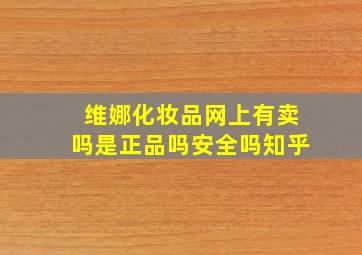 维娜化妆品网上有卖吗是正品吗安全吗知乎